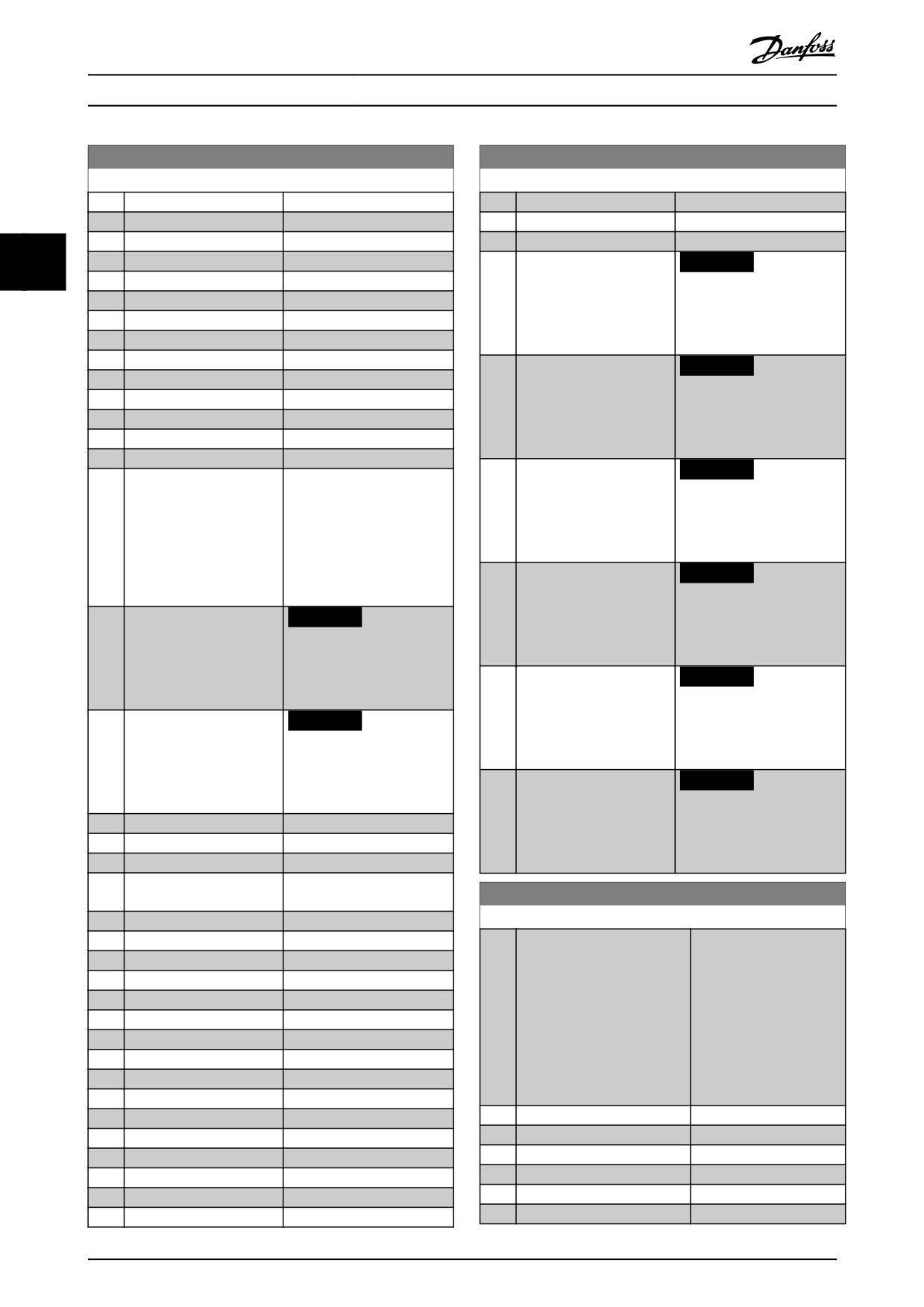 Danfoss